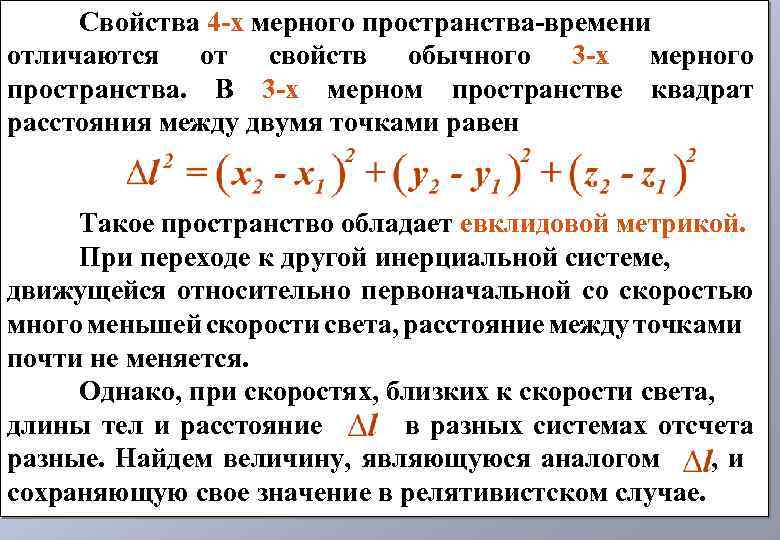 Свойства 4-х мерного пространства-времени отличаются от свойств обычного 3-х мерного пространства. В 3-х мерном пространстве квадрат расстояния между двумя точками равен

$\Delta l^2 = (x_2 - x_1)^2 + (y_2 - y_1)^2 + (z_2 - z_1)^2$

Такое пространство обладает евклидовой метрикой.

При переходе к другой инерциальной системе, движущейся относительно первоначальной со скоростью много меньшей скорости света, расстояние между точками почти не меняется.

Однако, при скоростях, близких к скорости света, длины тел и расстояние $\Delta l$ в разных системах отсчета разные. Найдем величину, являющуюся аналогом $\Delta l$, и сохраняющую свое значение в релятивистском случае.